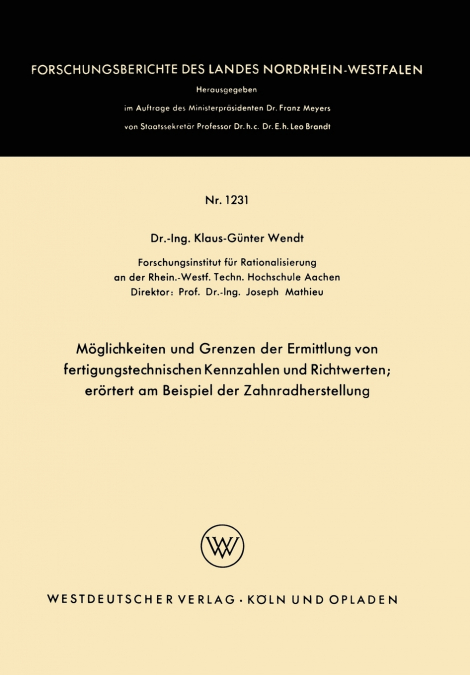 FORSCHUNGSBERICHTE DES LANDES NORDRHEIN-WESTFALEN

Herausgegeben

im Auftrage des Ministerpräsidenten Dr. Franz Meyers

von Staatssekretär Professor Dr. h. c. Dr. E. h. Leo Brandt

Nr. 1231

Dr.-Ing. Klaus-Günter Wendt

Forschungsinstitut für Rationalisierung
an der Rhein.-Westf. Techn. Hochschule Aachen
Direktor: Prof. Dr.-Ing. Joseph Mathieu

Möglichkeiten und Grenzen der Ermittlung von fertigungstechnischen Kennzahlen und Richtwerten; erörtert am Beispiel der Zahnradherstellung

W

WESTDEUTSCHER VERLAG · KÖLN UND OPLADEN